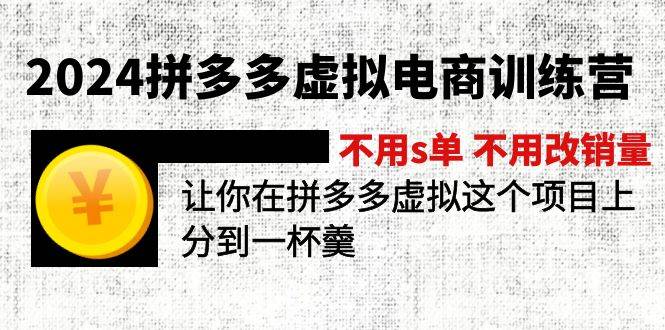 2024拼多多虚拟电商训练营

不用s单 不用改销量

¥

让你在拼多多虚拟这个项目上分到一杯羹